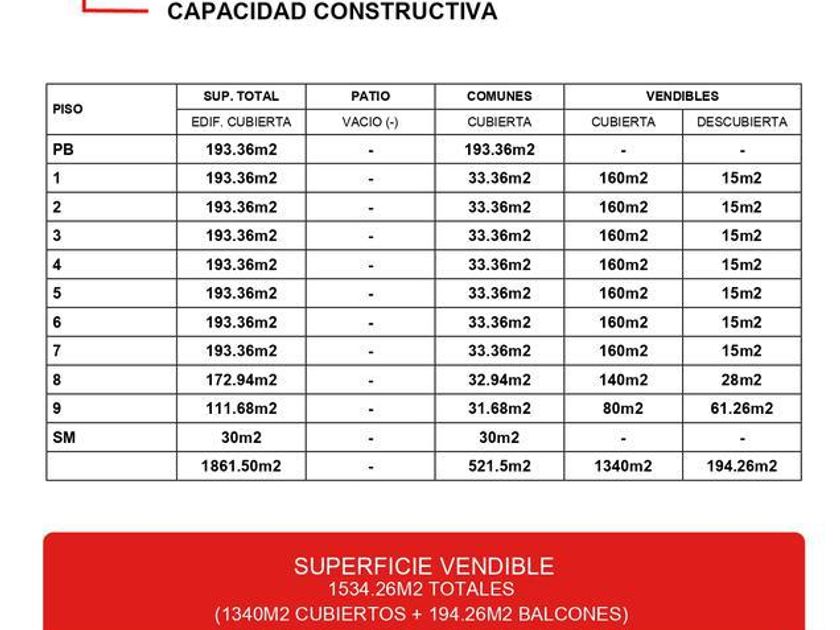 CAPACIDAD CONSTRUCTIVA

| PISO | SUP. TOTAL | PATIO | COMUNES | VENDIBLES | |
|---|---|---|---|---|---|
| | EDIF. CUBIERTA | VACIO (-) | CUBIERTA | CUBIERTA | DESCUBIERTA |
| PB | 193.36m2 | - | 193.36m2 | - | - |
| 1 | 193.36m2 | - | 33.36m2 | 160m2 | 15m2 |
| 2 | 193.36m2 | - | 33.36m2 | 160m2 | 15m2 |
| 3 | 193.36m2 | - | 33.36m2 | 160m2 | 15m2 |
| 4 | 193.36m2 | - | 33.36m2 | 160m2 | 15m2 |
| 5 | 193.36m2 | - | 33.36m2 | 160m2 | 15m2 |
| 6 | 193.36m2 | - | 33.36m2 | 160m2 | 15m2 |
| 7 | 193.36m2 | - | 33.36m2 | 160m2 | 15m2 |
| 8 | 172.94m2 | - | 32.94m2 | 140m2 | 28m2 |
| 9 | 111.68m2 | - | 31.68m2 | 80m2 | 61.26m2 |
| SM | 30m2 | - | 30m2 | - | - |
| | 1861.50m2 | - | 521.5m2 | 1340m2 | 194.26m2 |

SUPERFICIE VENDIBLE
1534.26M2 TOTALES
(1340M2 CUBIERTOS + 194.26M2 BALCONES)